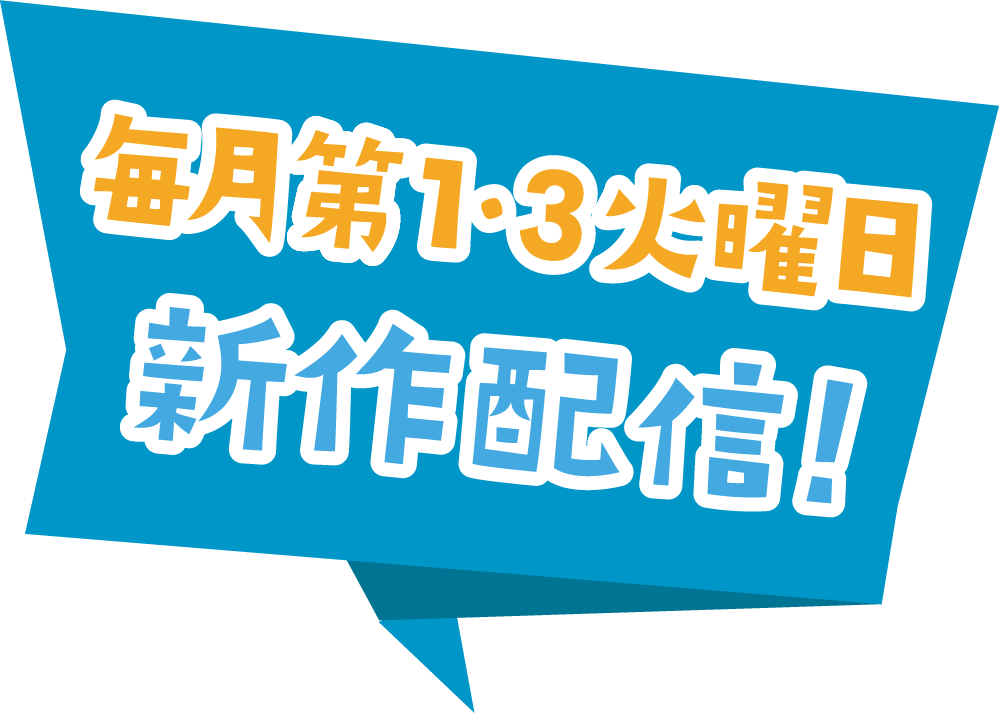 毎月第1·3火曜日
新作配信!